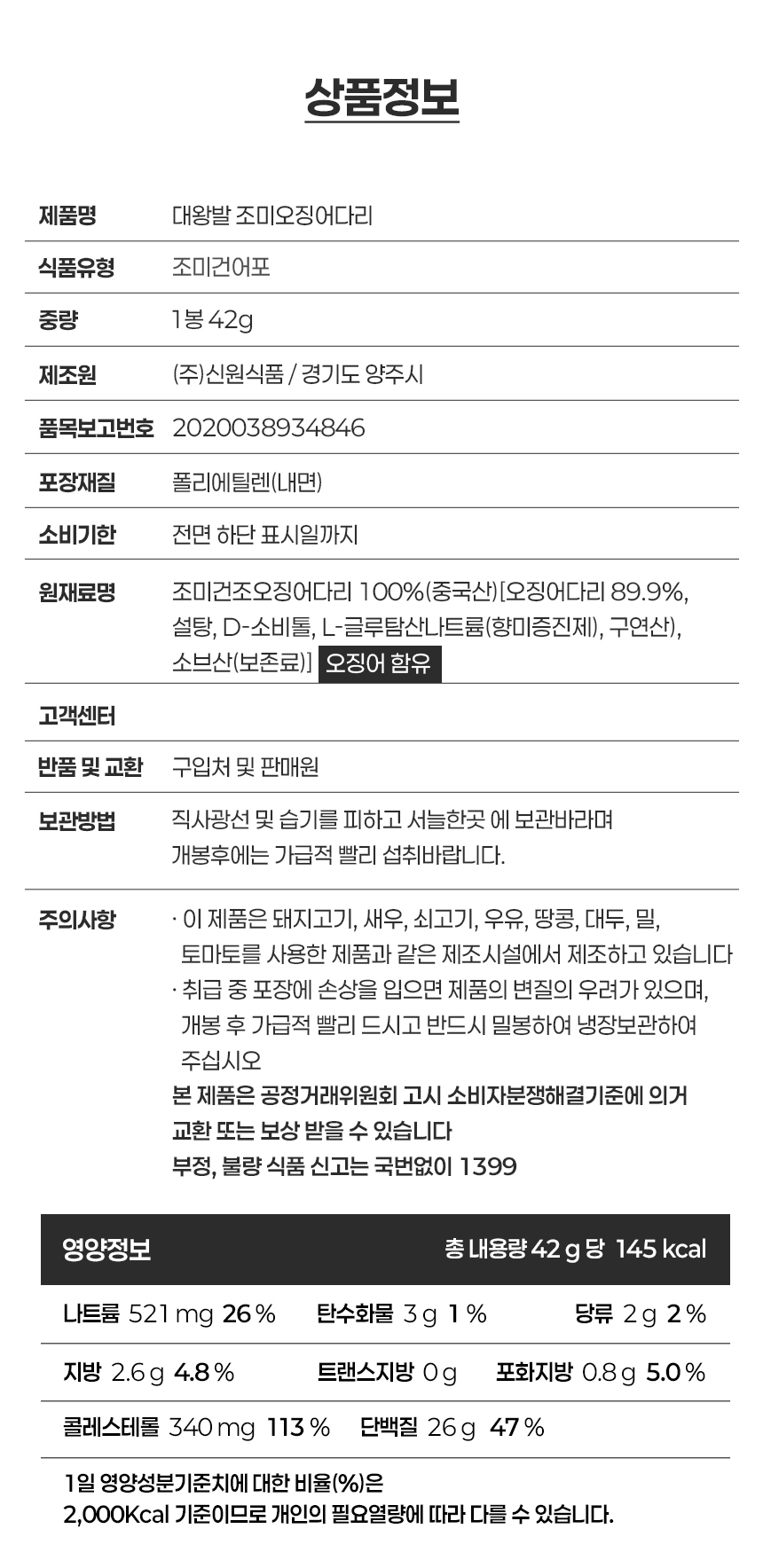 상품정보

제품명 대왕발 조미오징어다리

식품유형 조미건어포

중량 1봉 42g

제조원 (주)신원식품 / 경기도 양주시

품목보고번호 2020038934846

포장재질 폴리에틸렌(내면)

소비기한 전면 하단 표시일까지

원재료명 조미건조오징어다리 100%(중국산)[오징어다리 89.9%, 설탕, D-소비톨, L-글루탐산나트륨(향미증진제), 구연산), 소브산(보존료)] 오징어 함유

고객센터

반품 및 교환 구입처 및 판매원

보관방법 직사광선 및 습기를 피하고 서늘한곳 에 보관바라며 개봉후에는 가급적 빨리 섭취바랍니다.

주의사항
· 이 제품은 돼지고기, 새우, 쇠고기, 우유, 땅콩, 대두, 밀, 토마토를 사용한 제품과 같은 제조시설에서 제조하고 있습니다
· 취급 중 포장에 손상을 입으면 제품의 변질의 우려가 있으며, 개봉 후 가급적 빨리 드시고 반드시 밀봉하여 냉장보관하여 주십시오
본 제품은 공정거래위원회 고시 소비자분쟁해결기준에 의거 교환 또는 보상 받을 수 있습니다
부정, 불량 식품 신고는 국번없이 1399

영양정보 총 내용량 42 g 당 145 kcal

나트륨 521 mg 26 % 탄수화물 3 g 1 % 당류 2 g 2 %

지방 2.6 g 4.8 % 트랜스지방 0 g 포화지방 0.8 g 5.0 %

콜레스테롤 340 mg 113 % 단백질 26 g 47 %

1일 영양성분기준치에 대한 비율(%)은
2,000Kcal 기준이므로 개인의 필요열량에 따라 다를 수 있습니다.